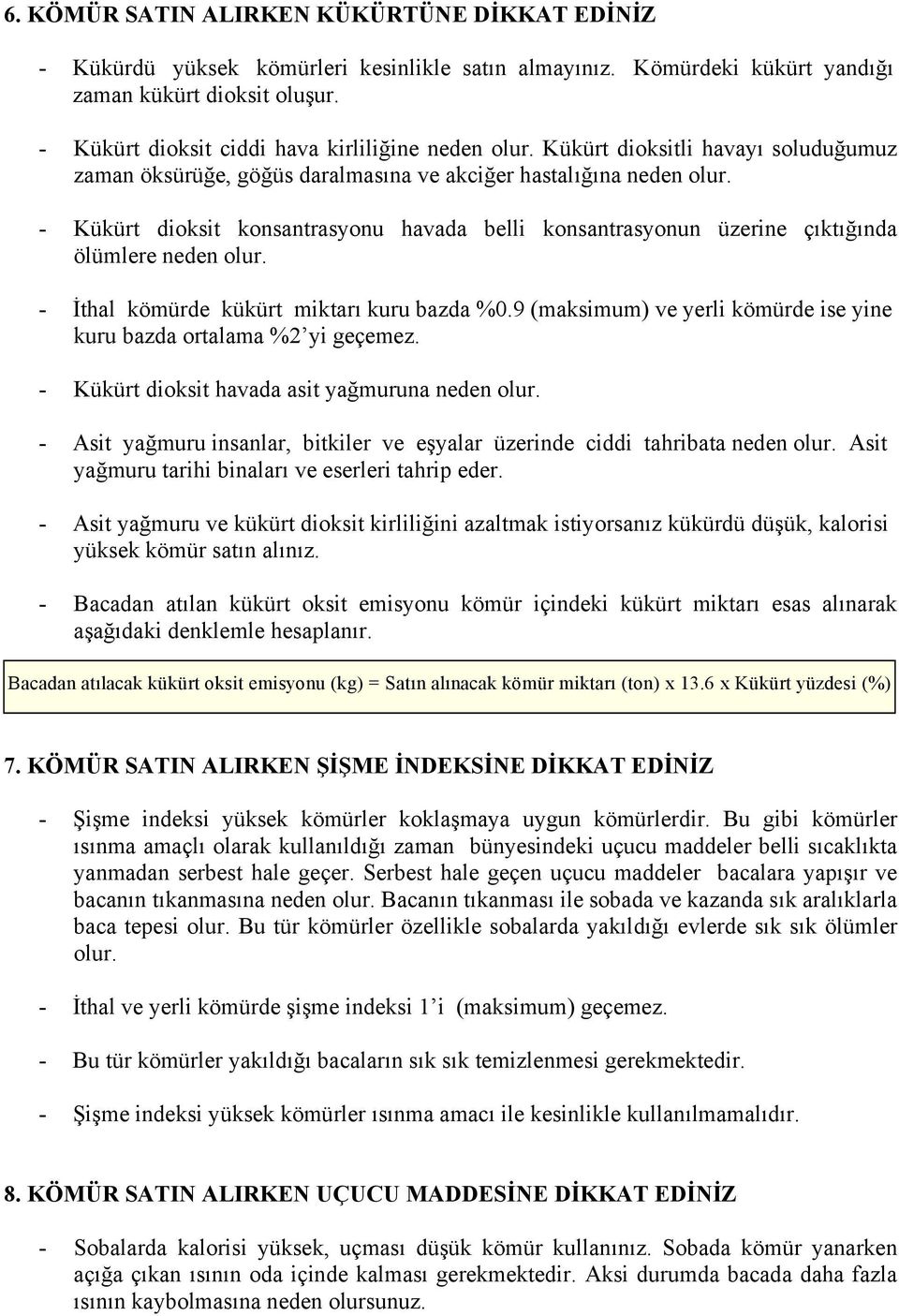 6. KÖMÜR SATIN ALIRKEN KÜKÜRTÜNE DİKKAT EDİNİZ

- Kükürdü yüksek kömürleri kesinlikle satın almayınız. Kömürdeki kükürt yandığı zaman kükürt dioksit oluşur.

- Kükürt dioksit ciddi hava kirliliğine neden olur. Kükürt dioksitli havayı soluduğumuz zaman öksürüğe, göğüs daralmasına ve akciğer hastalığına neden olur.

- Kükürt dioksit konsantrasyonu havada belli konsantrasyonun üzerine çıktığında ölümlere neden olur.

- İthal kömürde kükürt miktarı kuru bazda %0.9 (maksimum) ve yerli kömürde ise yine kuru bazda ortalama %2'yi geçemez.

- Kükürt dioksit havada asit yağmuruna neden olur.

- Asit yağmuru insanlar, bitkiler ve eşyalar üzerinde ciddi tahribata neden olur. Asit yağmuru tarihi binaları ve eserleri tahrip eder.

- Asit yağmuru ve kükürt dioksit kirliliğini azaltmak istiyorsanız kükürdü düşük, kalorisi yüksek kömür satın alınız.

- Bacadan atılan kükürt oksit emisyonu kömür içindeki kükürt miktarı esas alınarak aşağıdaki denklemle hesaplanır.

Bacadan atılacak kükürt oksit emisyonu (kg) = Satın alınacak kömür miktarı (ton) x 13.6 x Kükürt yüzdesi (%)

7. KÖMÜR SATIN ALIRKEN ŞİŞME İNDEKSİNE DİKKAT EDİNİZ

- Şişme indeksi yüksek kömürler koklaşmaya uygun kömürlerdir. Bu gibi kömürler ısınma amaçlı olarak kullanıldığı zaman bünyesindeki uçucu maddeler belli sıcaklıkta yanmadan serbest hale geçer. Serbest hale geçen uçucu maddeler bacalara yapışır ve bacanın tıkanmasına neden olur. Bacanın tıkanması ile sobada ve kazanda sık aralıklarla baca tepesi olur. Bu tür kömürler özellikle sobalarda yakıldığı evlerde sık sık ölümler olur.

- İthal ve yerli kömürde şişme indeksi 1'i (maksimum) geçemez.

- Bu tür kömürler yakıldığı bacaların sık sık temizlenmesi gerekmektedir.

- Şişme indeksi yüksek kömürler ısınma amacı ile kesinlikle kullanılmamalıdır.

8. KÖMÜR SATIN ALIRKEN UÇUCU MADDESİNE DİKKAT EDİNİZ

- Sobalarda kalorisi yüksek, uçması düşük kömür kullanınız. Sobada kömür yanarken açığa çıkan ısının oda içinde kalması gerekmektedir. Aksi durumda bacada daha fazla ısının kaybolmasına neden olursunuz.